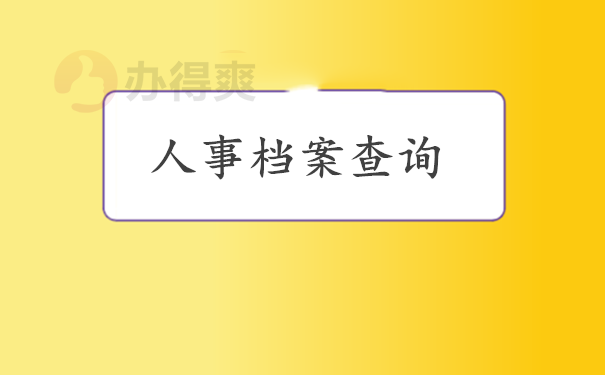 办得爽

人事档案查询